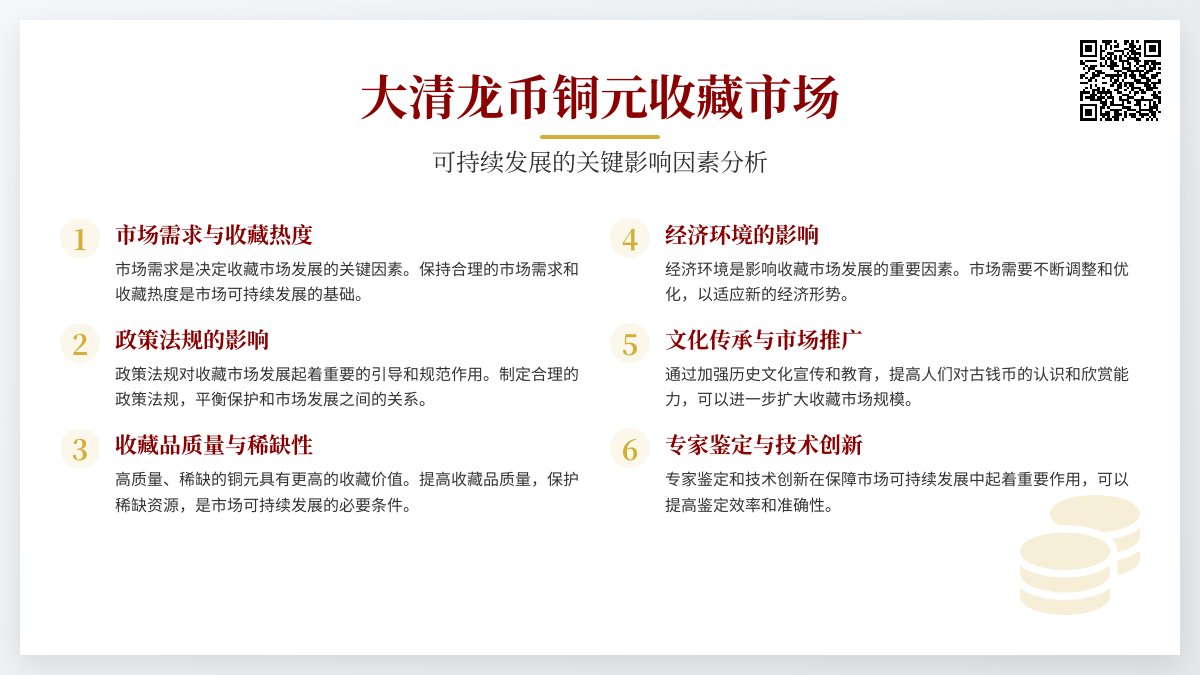 大清龙币铜元收藏市场

可持续发展的关键影响因素分析

1
市场需求与收藏热度
市场需求是决定收藏市场发展的关键因素。保持合理的市场需求和收藏热度是市场可持续发展的基础。

2
政策法规的影响
政策法规对收藏市场发展起着重要的引导和规范作用。制定合理的政策法规，平衡保护和市场发展之间的关系。

3
收藏品质量与稀缺性
高质量、稀缺的铜元具有更高的收藏价值。提高收藏品质量，保护稀缺资源，是市场可持续发展的必要条件。

4
经济环境的影响
经济环境是影响收藏市场发展的重要因素。市场需要不断调整和优化，以适应新的经济形势。

5
文化传承与市场推广
通过加强历史文化宣传和教育，提高人们对古钱币的认识和欣赏能力，可以进一步扩大收藏市场规模。

6
专家鉴定与技术创新
专家鉴定和技术创新在保障市场可持续发展中起着重要作用，可以提高鉴定效率和准确性。